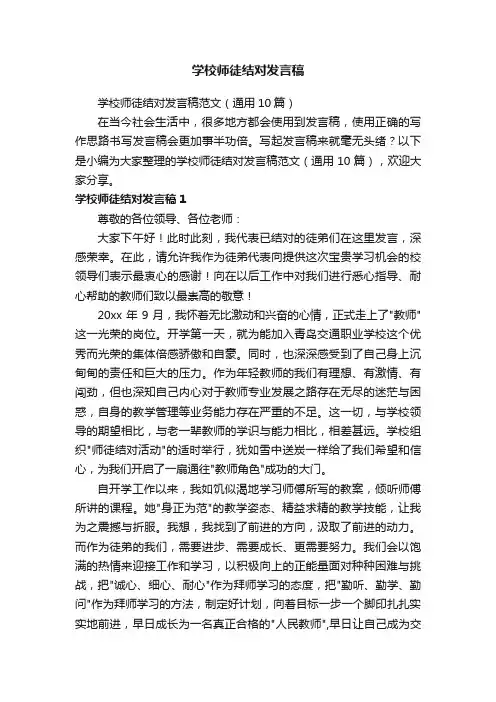 学校师徒结对发言稿

学校师徒结对发言稿范文（通用10篇）

在当今社会生活中，很多地方都会使用到发言稿，使用正确的写作思路书写发言稿会更加事半功倍。写起发言稿来就毫无头绪？以下是小编为大家整理的学校师徒结对发言稿范文（通用10篇），欢迎大家分享。

学校师徒结对发言稿1

尊敬的各位领导、各位老师：

大家下午好！此时此刻，我代表已结对的徒弟们在这里发言，深感荣幸。在此，请允许我作为徒弟代表向提供这次宝贵学习机会的校领导们表示最衷心的感谢！向在以后工作中对我们进行悉心指导、耐心帮助的教师们致以最崇高的敬意！

20xx年9月，我怀着无比激动和兴奋的心情，正式走上了"教师"这一光荣的岗位。开学第一天，就为能加入青岛交通职业学校这个优秀而光荣的集体倍感骄傲和自豪。同时，也深深感受到了自己身上沉甸甸的责任和巨大的压力。作为年轻教师的我们有理想、有激情、有闯劲，但也深知自己内心对于教师专业发展之路存在无尽的迷茫与困惑，自身的教学管理等业务能力存在严重的不足。这一切，与学校领导的期望相比，与老一辈教师的学识与能力相比，相差甚远。学校组织"师徒结对活动"的适时举行，犹如雪中送炭一样给了我们希望和信心，为我们开启了一扇通往"教师角色"成功的大门。

自开学工作以来，我如饥似渴地学习师傅所写的教案，倾听师傅所讲的课程。她"身正为范"的教学姿态、精益求精的教学技能，让我为之震撼与折服。我想，我找到了前进的方向，汲取了前进的动力。而作为徒弟的我们，需要进步、需要成长、更需要努力。我们会以饱满的热情来迎接工作和学习，以积极向上的正能量面对种种困难与挑战，把"诚心、细心、耐心"作为拜师学习的态度，把"勤听、勤学、勤问"作为拜师学习的方法，制定好计划，向着目标一步一个脚印扎扎实实地前进，早日成长为一名真正合格的"人民教师"，早日让自己成为交